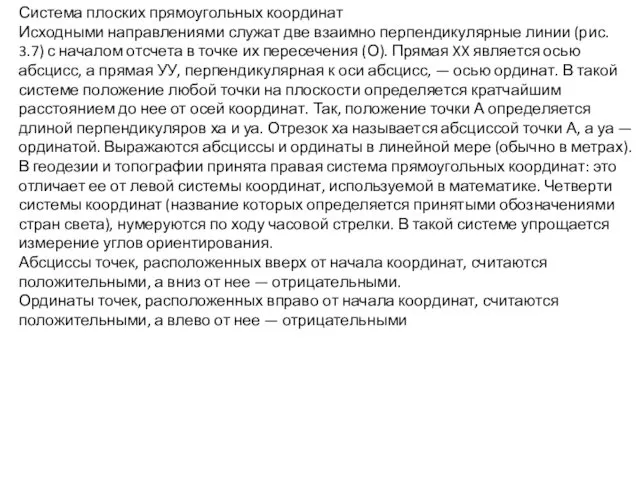 Система плоских прямоугольных координат
Исходными направлениями служат две взаимно перпендикулярные линии (рис. 3.7) с началом отсчета в точке их пересечения (О). Прямая XX является осью абсцисс, а прямая УУ, перпендикулярная к оси абсцисс, — осью ординат. В такой системе положение любой точки на плоскости определяется кратчайшим расстоянием до нее от осей координат. Так, положение точки А определяется длиной перпендикуляров ха и уа. Отрезок ха называется абсциссой точки А, а уа — ординатой. Выражаются абсциссы и ординаты в линейной мере (обычно в метрах).
В геодезии и топографии принята правая система прямоугольных координат: это отличает ее от левой системы координат, используемой в математике. Четверти системы координат (название которых определяется принятыми обозначениями стран света), нумеруются по ходу часовой стрелки. В такой системе упрощается измерение углов ориентирования.
Абсциссы точек, расположенных вверх от начала координат, считаются положительными, а вниз от нее — отрицательными.
Ординаты точек, расположенных вправо от начала координат, считаются положительными, а влево от нее — отрицательными